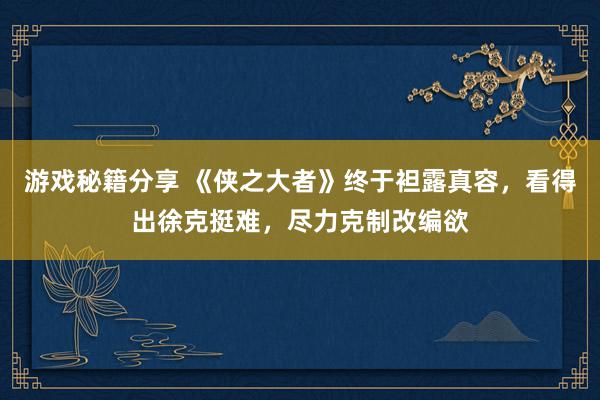 游戏秘籍分享 《侠之大者》终于袒露真容，看得出徐克挺难，尽力克制改编欲